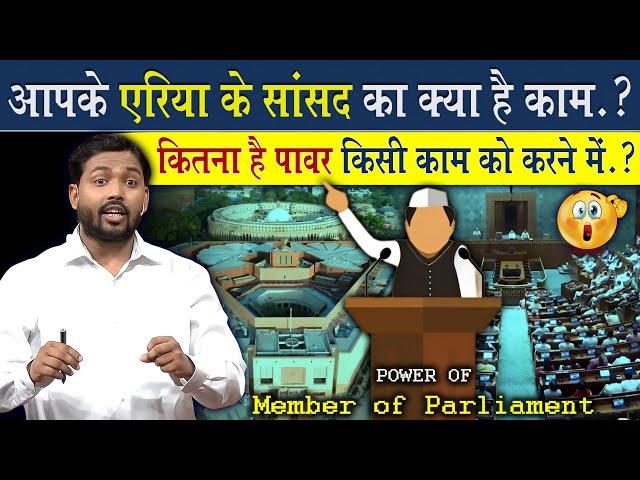 आपके एरिया के सांसद का क्या है काम.?

कितना है पावर किसी काम को करने में.?

POWER OF
Member of Parliament